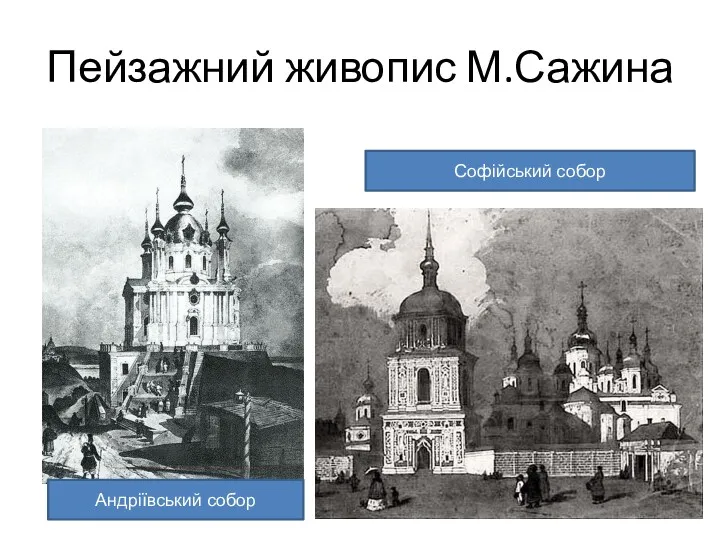 Пейзажний живопис М.Сажина

Софійський собор

Андріївський собор